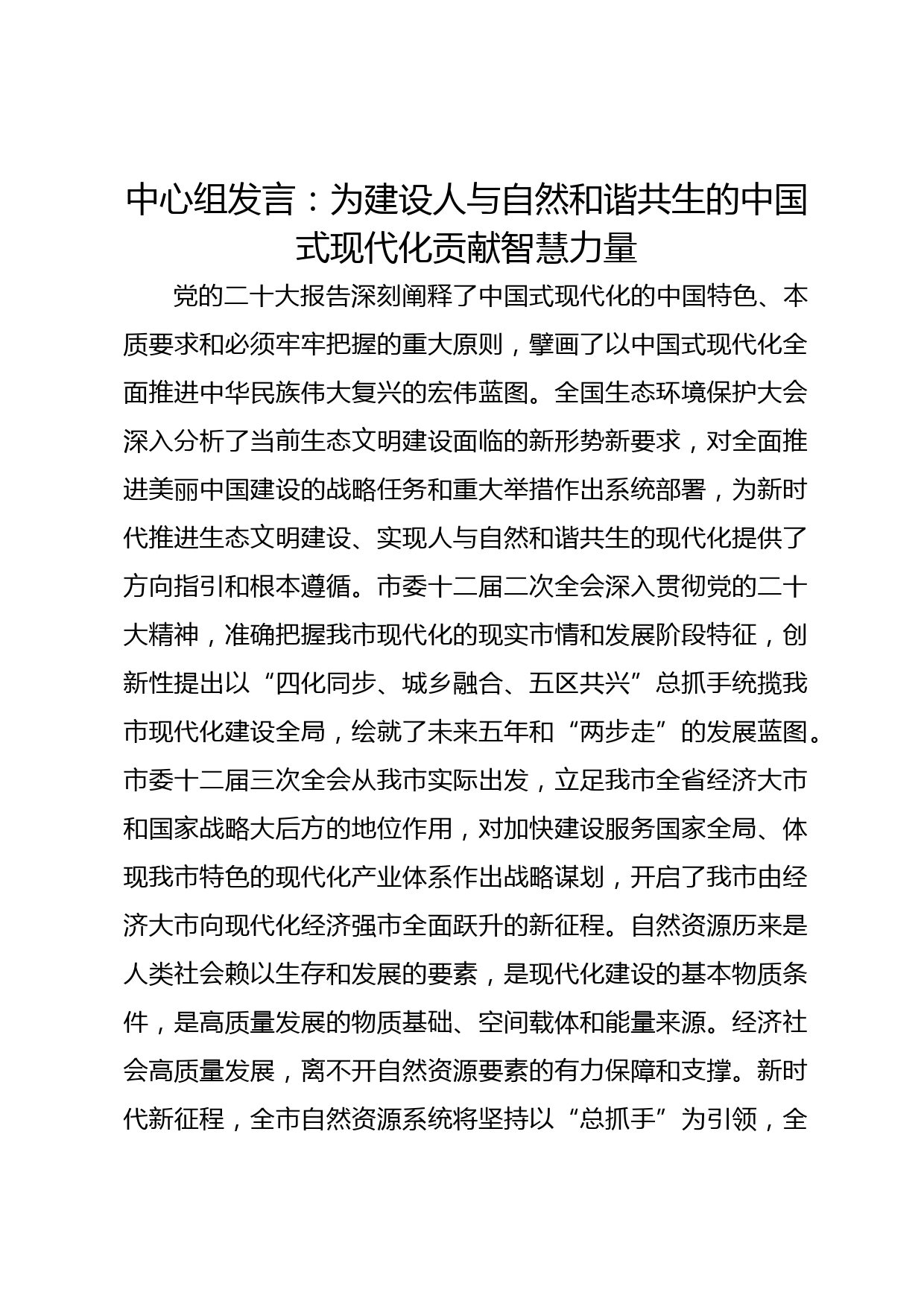 中心组发言：为建设人与自然和谐共生的中国式现代化贡献智慧力量

党的二十大报告深刻阐释了中国式现代化的中国特色、本质要求和必须牢牢把握的重大原则，擘画了以中国式现代化全面推进中华民族伟大复兴的宏伟蓝图。全国生态环境保护大会深入分析了当前生态文明建设面临的新形势新要求，对全面推进美丽中国建设的战略任务和重大举措作出系统部署，为新时代推进生态文明建设、实现人与自然和谐共生的现代化提供了方向指引和根本遵循。市委十二届二次全会深入贯彻党的二十大精神，准确把握我市现代化的现实市情和发展阶段特征，创新性提出以“四化同步、城乡融合、五区共兴”总抓手统揽我市现代化建设全局，绘就了未来五年和“两步走”的发展蓝图。市委十二届三次全会从我市实际出发，立足我市全省经济大市和国家战略大后方的地位作用，对加快建设服务国家全局、体现我市特色的现代化产业体系作出战略谋划，开启了我市由经济大市向现代化经济强市全面跃升的新征程。自然资源历来是人类社会赖以生存和发展的要素，是现代化建设的基本物质条件，是高质量发展的物质基础、空间载体和能量来源。经济社会高质量发展，离不开自然资源要素的有力保障和支撑。新时代新征程，全市自然资源系统将坚持以“总抓手”为引领，全